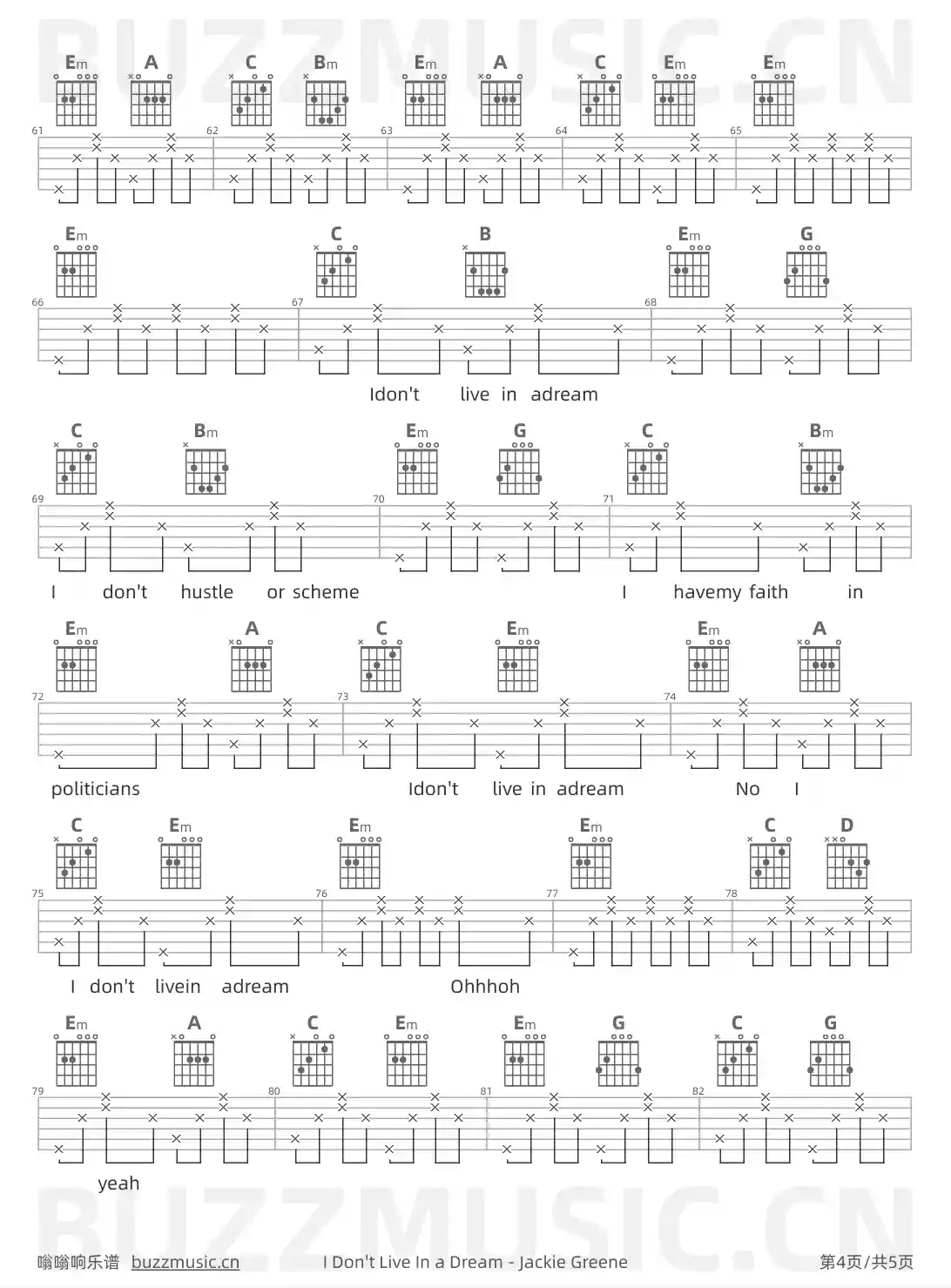 Em A C Bm Em A C Em Em

61 62 63 64 65

Em C B Em G

66 67 68

Idon't live in adream

C Bm Em G C Bm

69 70 71

I don't hustle or scheme I havemy faith in

Em A C Em Em A

72 73 74

politicians Idon't live in adream No I

C Em Em Em C D

75 76 77 78

I don't livein adream Ohhhoh

Em A C Em Em G C G

79 80 81 82

yeah

嗡嗡响乐谱 buzzmusic.cn I Don't Live In a Dream - Jackie Greene 第4页/共5页

BUZZMUSIC.CN